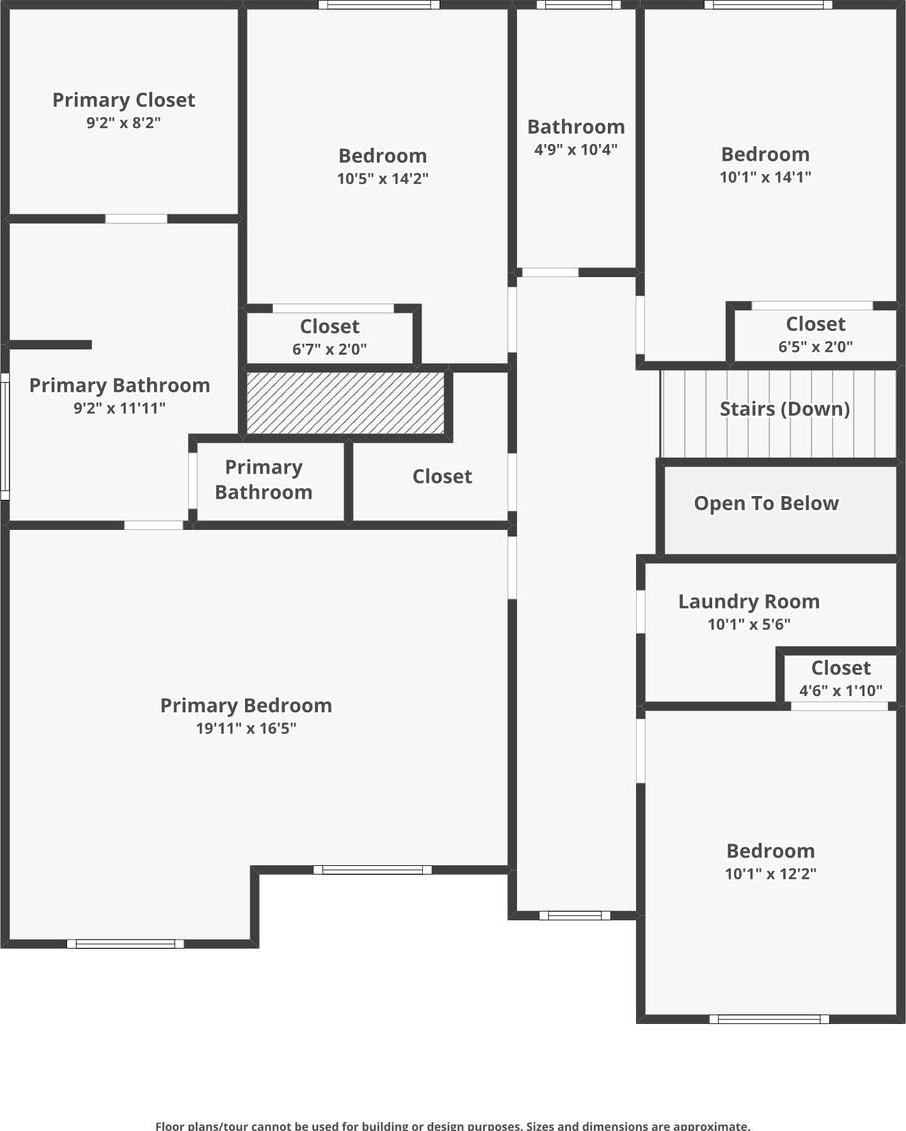 Primary Closet
9'2" x 8'2"

Bedroom
10'5" x 14'2"

Bathroom
4'9" x 10'4"

Bedroom
10'1" x 14'1"

Closet
6'7" x 2'0"

Closet
6'5" x 2'0"

Primary Bathroom
9'2" x 11'11"

Stairs (Down)

Primary Bathroom

Closet

Open To Below

Laundry Room
10'1" x 5'6"

Closet
4'6" x 1'10"

Primary Bedroom
19'11" x 16'5"

Bedroom
10'1" x 12'2"

Floor plans/tour cannot be used for building or design purposes. Sizes and dimensions are approximate.